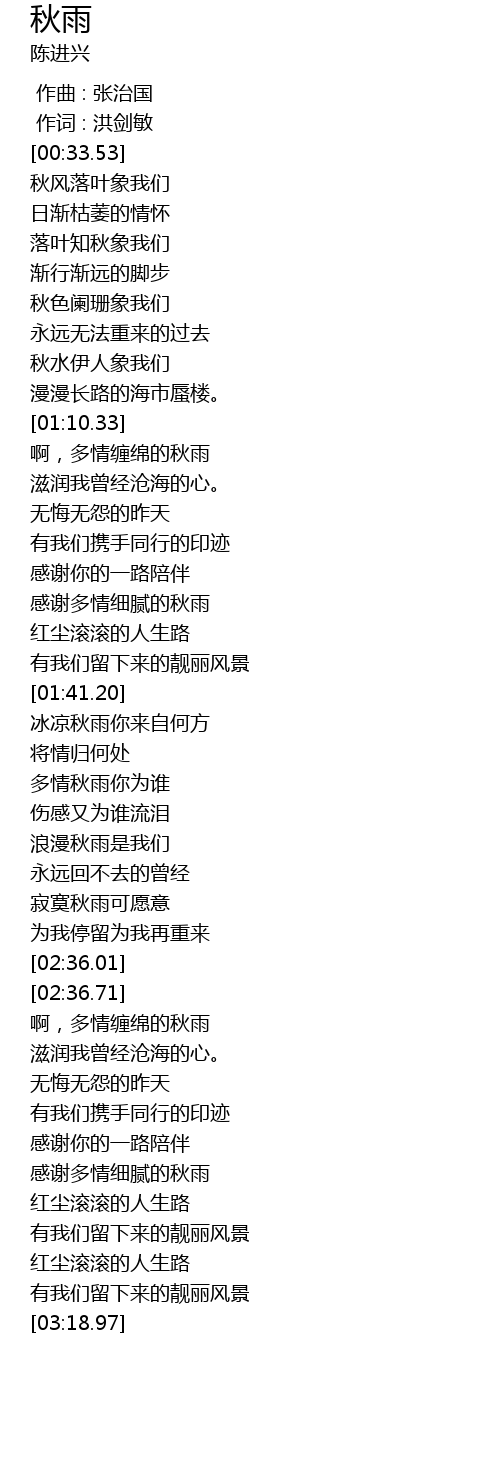 秋雨
陈进兴

作曲 : 张治国
作词 : 洪剑敏
[00:33.53]
秋风落叶象我们
日渐枯萎的情怀
落叶知秋象我们
渐行渐远的脚步
秋色阑珊象我们
永远无法重来的过去
秋水伊人象我们
漫漫长路的海市蜃楼。
[01:10.33]
啊，多情缠绵的秋雨
滋润我曾经沧海的心。
无悔无怨的昨天
有我们携手同行的印迹
感谢你的一路陪伴
感谢多情细腻的秋雨
红尘滚滚的人生路
有我们留下来的靓丽风景
[01:41.20]
冰凉秋雨你来自何方
将情归何处
多情秋雨你为谁
伤感又为谁流泪
浪漫秋雨是我们
永远回不去的曾经
寂寞秋雨可愿意
为我停留为我再重来
[02:36.01]
[02:36.71]
啊，多情缠绵的秋雨
滋润我曾经沧海的心。
无悔无怨的昨天
有我们携手同行的印迹
感谢你的一路陪伴
感谢多情细腻的秋雨
红尘滚滚的人生路
有我们留下来的靓丽风景
红尘滚滚的人生路
有我们留下来的靓丽风景
[03:18.97]